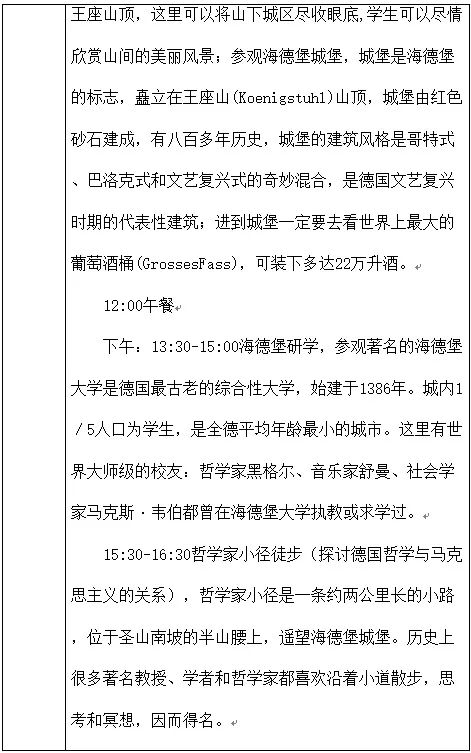 王座山顶，这里可以将山下城区尽收眼底,学生可以尽情欣赏山间的美丽风景；参观海德堡城堡，城堡是海德堡的标志，矗立在王座山(Koenigstuhl)山顶，城堡由红色砂石建成，有八百多年历史，城堡的建筑风格是哥特式、巴洛克式和文艺复兴式的奇妙混合，是德国文艺复兴时期的代表性建筑；进到城堡一定要去看世界上最大的葡萄酒桶(GrossesFass)，可装下多达22万升酒。

12:00午餐

下午：13:30-15:00海德堡研学，参观著名的海德堡大学是德国最古老的综合性大学，始建于1386年。城内1／5人口为学生，是全德平均年龄最小的城市。这里有世界大师级的校友：哲学家黑格尔、音乐家舒曼、社会学家马克斯·韦伯都曾在海德堡大学执教或求学过。

15:30-16:30哲学家小径徒步（探讨德国哲学与马克思主义的关系），哲学家小径是一条约两公里长的小路，位于圣山南坡的半山腰上，遥望海德堡城堡。历史上很多著名教授、学者和哲学家都喜欢沿着小道散步，思考和冥想，因而得名。